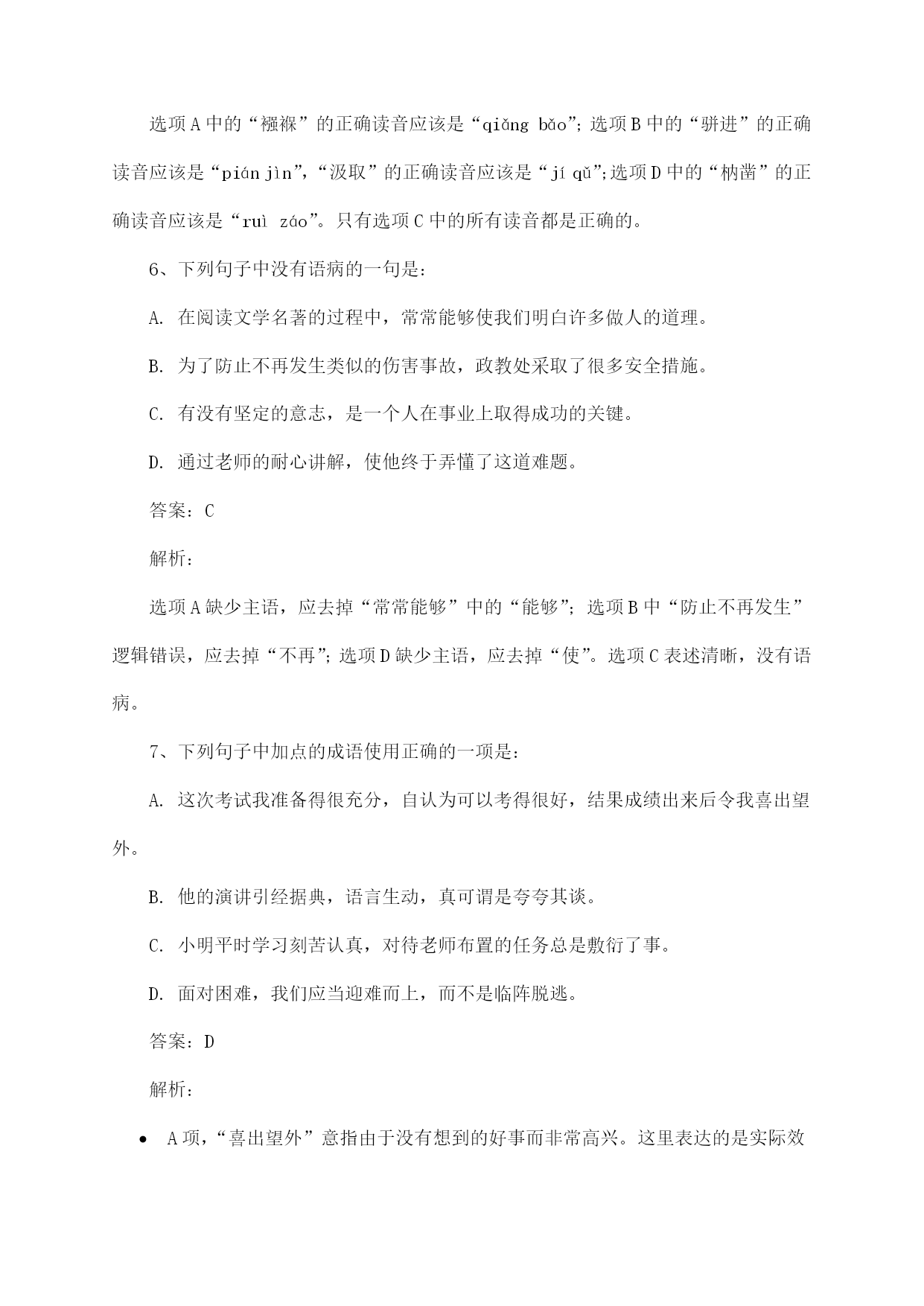 选项A中的“襁褓”的正确读音应该是“qiǎng bǎo”；选项B中的“骈进”的正确读音应该是“pián jìn”，“汲取”的正确读音应该是“jí qǔ”；选项D中的“枘凿”的正确读音应该是“ruì záo”。只有选项C中的所有读音都是正确的。

6、下列句子中没有语病的一句是：

A. 在阅读文学名著的过程中，常常能够使我们明白许多做人的道理。

B. 为了防止不再发生类似的伤害事故，政教处采取了很多安全措施。

C. 有没有坚定的意志，是一个人在事业上取得成功的关键。

D. 通过老师的耐心讲解，使他终于弄懂了这道难题。

答案：C

解析：

选项A缺少主语，应去掉“常常能够”中的“能够”；选项B中“防止不再发生”逻辑错误，应去掉“不再”；选项D缺少主语，应去掉“使”。选项C表述清晰，没有语病。

7、下列句子中加点的成语使用正确的一项是：

A. 这次考试我准备得很充分，自认为可以考得很好，结果成绩出来后令我喜出望外。

B. 他的演讲引经据典，语言生动，真可谓是夸夸其谈。

C. 小明平时学习刻苦认真，对待老师布置的任务总是敷衍了事。

D. 面对困难，我们应当迎难而上，而不是临阵脱逃。

答案：D

解析：

• A项，“喜出望外”意指由于没有想到的好事而非常高兴。这里表达的是实际效